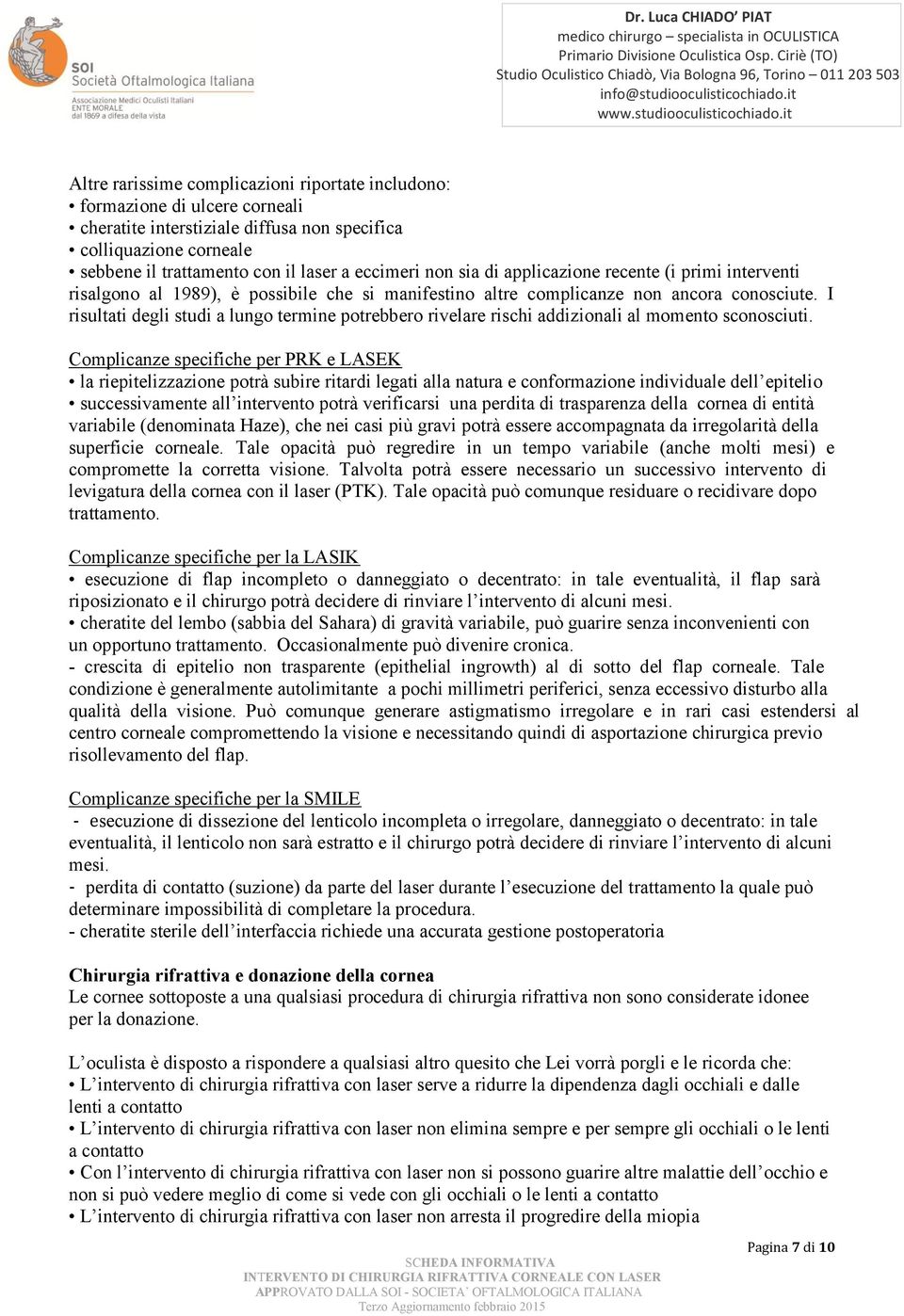 SOI Società Oftalmologica Italiana
Associazione Medici Oculisti Italiani
ENTE MORALE
dal 1869 a difesa della vista

Dr. Luca CHIADO' PIAT
medico chirurgo – specialista in OCULISTICA
Primario Divisione Oculistica Osp. Ciriè (TO)
Studio Oculistico Chiadò, Via Bologna 96, Torino – 011 203 503
info@studiooculisticochiado.it
www.studiooculisticochiado.it

Altre rarissime complicazioni riportate includono:
• formazione di ulcere corneali
• cheratite interstiziale diffusa non specifica
• colliquazione corneale
• sebbene il trattamento con il laser a eccimeri non sia di applicazione recente (i primi interventi risalgono al 1989), è possibile che si manifestino altre complicanze non ancora conosciute. I risultati degli studi a lungo termine potrebbero rivelare rischi addizionali al momento sconosciuti.

Complicanze specifiche per PRK e LASEK
• la riepitelizzazione potrà subire ritardi legati alla natura e conformazione individuale dell'epitelio
• successivamente all'intervento potrà verificarsi una perdita di trasparenza della cornea di entità variabile (denominata Haze), che nei casi più gravi potrà essere accompagnata da irregolarità della superficie corneale. Tale opacità può regredire in un tempo variabile (anche molti mesi) e compromette la corretta visione. Talvolta potrà essere necessario un successivo intervento di levigatura della cornea con il laser (PTK). Tale opacità può comunque residuare o recidivare dopo trattamento.

Complicanze specifiche per la LASIK
• esecuzione di flap incompleto o danneggiato o decentrato: in tale eventualità, il flap sarà riposizionato e il chirurgo potrà decidere di rinviare l'intervento di alcuni mesi.
• cheratite del lembo (sabbia del Sahara) di gravità variabile, può guarire senza inconvenienti con un opportuno trattamento. Occasionalmente può divenire cronica.
- crescita di epitelio non trasparente (epithelial ingrowth) al di sotto del flap corneale. Tale condizione è generalmente autolimitante a pochi millimetri periferici, senza eccessivo disturbo alla qualità della visione. Può comunque generare astigmatismo irregolare e in rari casi estendersi al centro corneale compromettendo la visione e necessitando quindi di asportazione chirurgica previo risollevamento del flap.

Complicanze specifiche per la SMILE
- esecuzione di dissezione del lenticolo incompleta o irregolare, danneggiato o decentrato: in tale eventualità, il lenticolo non sarà estratto e il chirurgo potrà decidere di rinviare l'intervento di alcuni mesi.
- perdita di contatto (suzione) da parte del laser durante l'esecuzione del trattamento la quale può determinare impossibilità di completare la procedura.
- cheratite sterile dell'interfaccia richiede una accurata gestione postoperatoria

Chirurgia rifrattiva e donazione della cornea
Le cornee sottoposte a una qualsiasi procedura di chirurgia rifrattiva non sono considerate idonee per la donazione.

L'oculista è disposto a rispondere a qualsiasi altro quesito che Lei vorrà porgli e le ricorda che:
• L'intervento di chirurgia rifrattiva con laser serve a ridurre la dipendenza dagli occhiali e dalle lenti a contatto
• L'intervento di chirurgia rifrattiva con laser non elimina sempre e per sempre gli occhiali o le lenti a contatto
• Con l'intervento di chirurgia rifrattiva con laser non si possono guarire altre malattie dell'occhio e non si può vedere meglio di come si vede con gli occhiali o le lenti a contatto
• L'intervento di chirurgia rifrattiva con laser non arresta il progredire della miopia

Pagina 7 di 10

SCHEDA INFORMATIVA
INTERVENTO DI CHIRURGIA RIFRATTIVA CORNEALE CON LASER
APPROVATO DALLA SOI - SOCIETA' OFTALMOLOGICA ITALIANA
Terzo Aggiornamento febbraio 2015